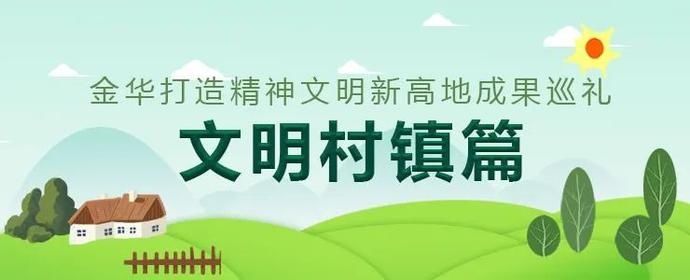 金华打造精神文明新高地成果巡礼

文明村镇篇